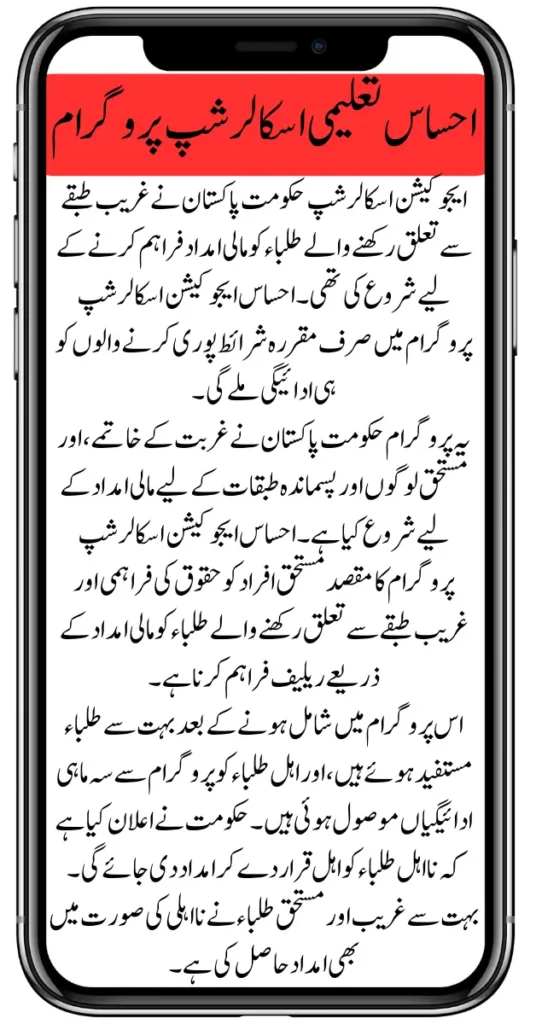 احساس تعلیمی اسکالرشپ پروگرام

ایجوکیشن اسکالرشپ حکومت پاکستان نے غریب طبقے سے تعلق رکھنے والے طلباء کو مالی امداد فراہم کرنے کے لیے شروع کی تھی۔ احساس ایجوکیشن اسکالرشپ پروگرام میں صرف مقررہ شرائط پوری کرنے والوں کو ہی ادائیگی ملے گی۔

یہ پروگرام حکومت پاکستان نے غربت کے خاتمے، اور مستحق لوگوں اور پسماندہ طبقات کے لیے مالی امداد کے لیے شروع کیا ہے۔ احساس ایجوکیشن اسکالرشپ پروگرام کا مقصد مستحق افراد کو حقوق کی فراہمی اور غریب طبقے سے تعلق رکھنے والے طلباء کو مالی امداد کے ذریعے ریلیف فراہم کرنا ہے۔

اس پروگرام میں شامل ہونے کے بعد بہت سے طلباء مستفید ہوئے ہیں، اور اہل طلباء کو پروگرام سے سہ ماہی ادائیگیاں موصول ہوئی ہیں۔ حکومت نے اعلان کیا ہے کہ نااہل طلباء کو اہل قرار دے کر امداد دی جائے گی۔ بہت سے غریب اور مستحق طلباء نے نااہلی کی صورت میں بھی امداد حاصل کی ہے۔